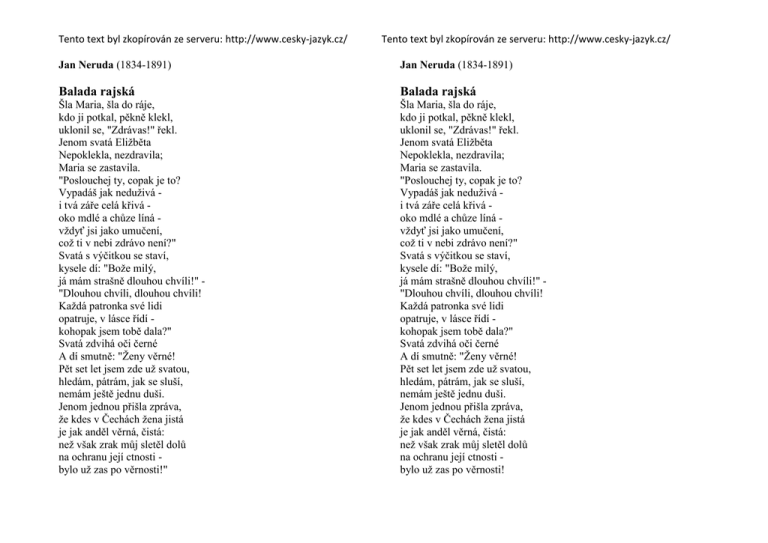 Tento text byl zkopírován ze serveru: http://www.cesky-jazyk.cz/

Jan Neruda (1834-1891)

Balada rajská
Šla Maria, šla do ráje,
kdo ji potkal, pěkně klekl,
uklonil se, "Zdrávas!" řekl.
Jenom svatá Eližběta
Nepoklekla, nezdravila;
Maria se zastavila.
"Poslouchej ty, copak je to?
Vypadáš jak neduživá -
i tvá záře celá křivá -
oko mdlé a chůze líná -
vždyť jsi jako umučení,
což ti v nebi zdrávo není?"
Svatá s výčitkou se staví,
kysele dí: "Bože milý,
já mám strašně dlouhou chvíli!" -
"Dlouhou chvíli, dlouhou chvíli!
Každá patronka své lidi
opatruje, v lásce řídí -
kohopak jsem tobě dala?"
Svatá zdvihá oči černé
A dí smutně: "Ženy věrné!
Pět set let jsem zde už svatou,
hledám, pátrám, jak se sluší,
nemám ještě jednu duši.
Jenom jednou přišla zpráva,
že kdes v Čechách žena jistá
je jak anděl věrná, čistá:
než však zrak můj sletěl dolů
na ochranu její ctnosti -
bylo už zas po věrnosti!"

Tento text byl zkopírován ze serveru: http://www.cesky-jazyk.cz/

Jan Neruda (1834-1891)

Balada rajská
Šla Maria, šla do ráje,
kdo ji potkal, pěkně klekl,
uklonil se, "Zdrávas!" řekl.
Jenom svatá Eližběta
Nepoklekla, nezdravila;
Maria se zastavila.
"Poslouchej ty, copak je to?
Vypadáš jak neduživá -
i tvá záře celá křivá -
oko mdlé a chůze líná -
vždyť jsi jako umučení,
což ti v nebi zdrávo není?"
Svatá s výčitkou se staví,
kysele dí: "Bože milý,
já mám strašně dlouhou chvíli!" -
"Dlouhou chvíli, dlouhou chvíli!
Každá patronka své lidi
opatruje, v lásce řídí -
kohopak jsem tobě dala?"
Svatá zdvihá oči černé
A dí smutně: "Ženy věrné!
Pět set let jsem zde už svatou,
hledám, pátrám, jak se sluší,
nemám ještě jednu duši.
Jenom jednou přišla zpráva,
že kdes v Čechách žena jistá
je jak anděl věrná, čistá:
než však zrak můj sletěl dolů
na ochranu její ctnosti -
bylo už zas po věrnosti!